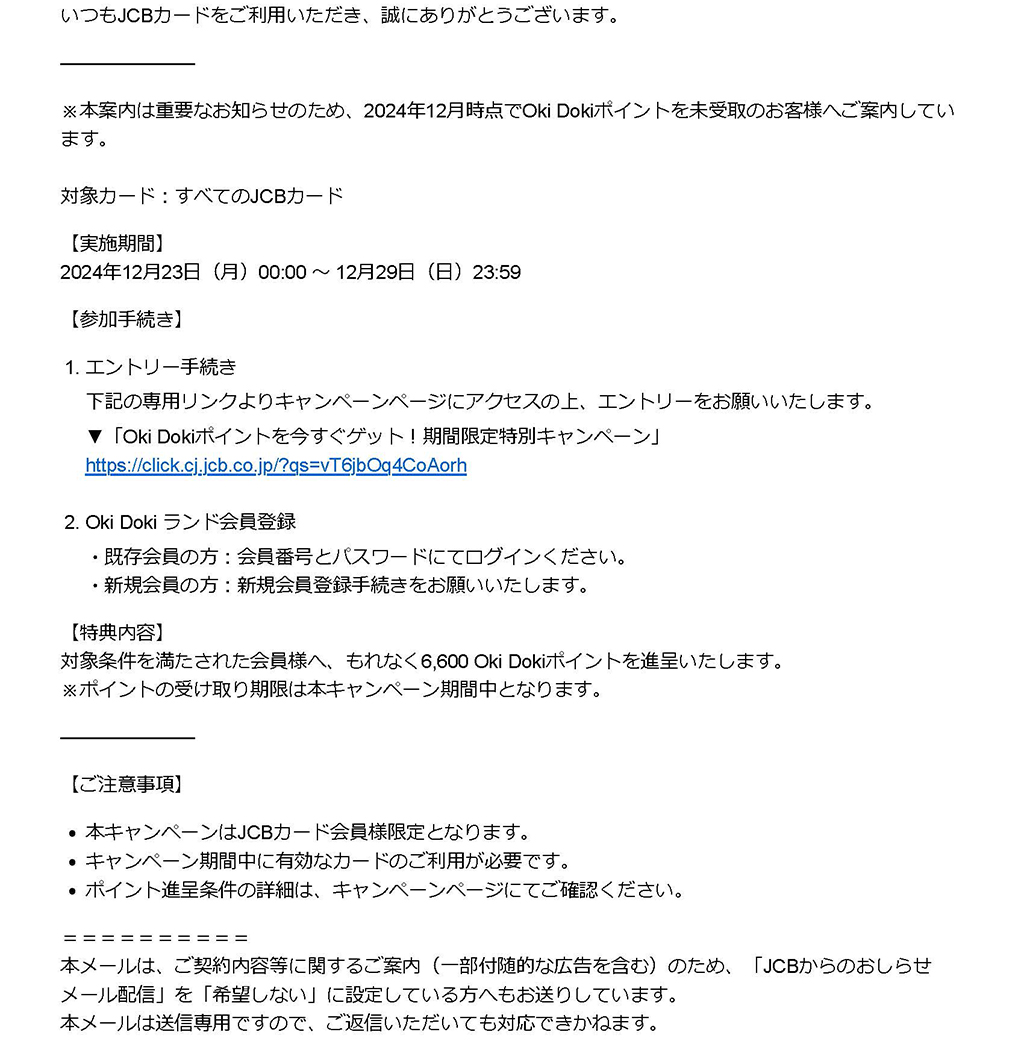 いつもJCBカードをご利用いただき、誠にありがとうございます。

※本案内は重要なお知らせのため、2024年12月時点でOki Dokiポイントを未受取のお客様へご案内しています。

対象カード：すべてのJCBカード

【実施期間】
2024年12月23日（月）00:00 ～ 12月29日（日）23:59

【参加手続き】

1. エントリー手続き
下記の専用リンクよりキャンペーンページにアクセスの上、エントリーをお願いいたします。
▼「Oki Dokiポイントを今すぐゲット！期間限定特別キャンペーン」
https://click.cj.jcb.co.jp/?qs=vT6jbOq4CoAorh

2. Oki Doki ランド会員登録
・既存会員の方：会員番号とパスワードにてログインください。
・新規会員の方：新規会員登録手続きをお願いいたします。

【特典内容】
対象条件を満たされた会員様へ、もれなく6,600 Oki Dokiポイントを進呈いたします。
※ポイントの受け取り期限は本キャンペーン期間中となります。

【ご注意事項】

• 本キャンペーンはJCBカード会員様限定となります。
• キャンペーン期間中に有効なカードのご利用が必要です。
• ポイント進呈条件の詳細は、キャンペーンページにてご確認ください。

＝＝＝＝＝＝＝＝＝＝
本メールは、ご契約内容等に関するご案内（一部付随的な広告を含む）のため、「JCBからのおしらせメール配信」を「希望しない」に設定している方へもお送りしています。
本メールは送信専用ですので、ご返信いただいても対応できかねます。